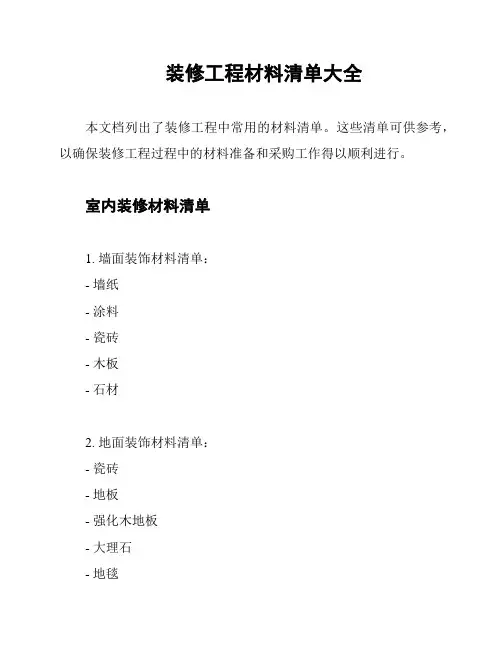 装修工程材料清单大全

本文档列出了装修工程中常用的材料清单。这些清单可供参考，以确保装修工程过程中的材料准备和采购工作得以顺利进行。

室内装修材料清单

1. 墙面装饰材料清单：

- 墙纸

- 涂料

- 瓷砖

- 木板

- 石材

2. 地面装饰材料清单：

- 瓷砖

- 地板

- 强化木地板

- 大理石

- 地毯